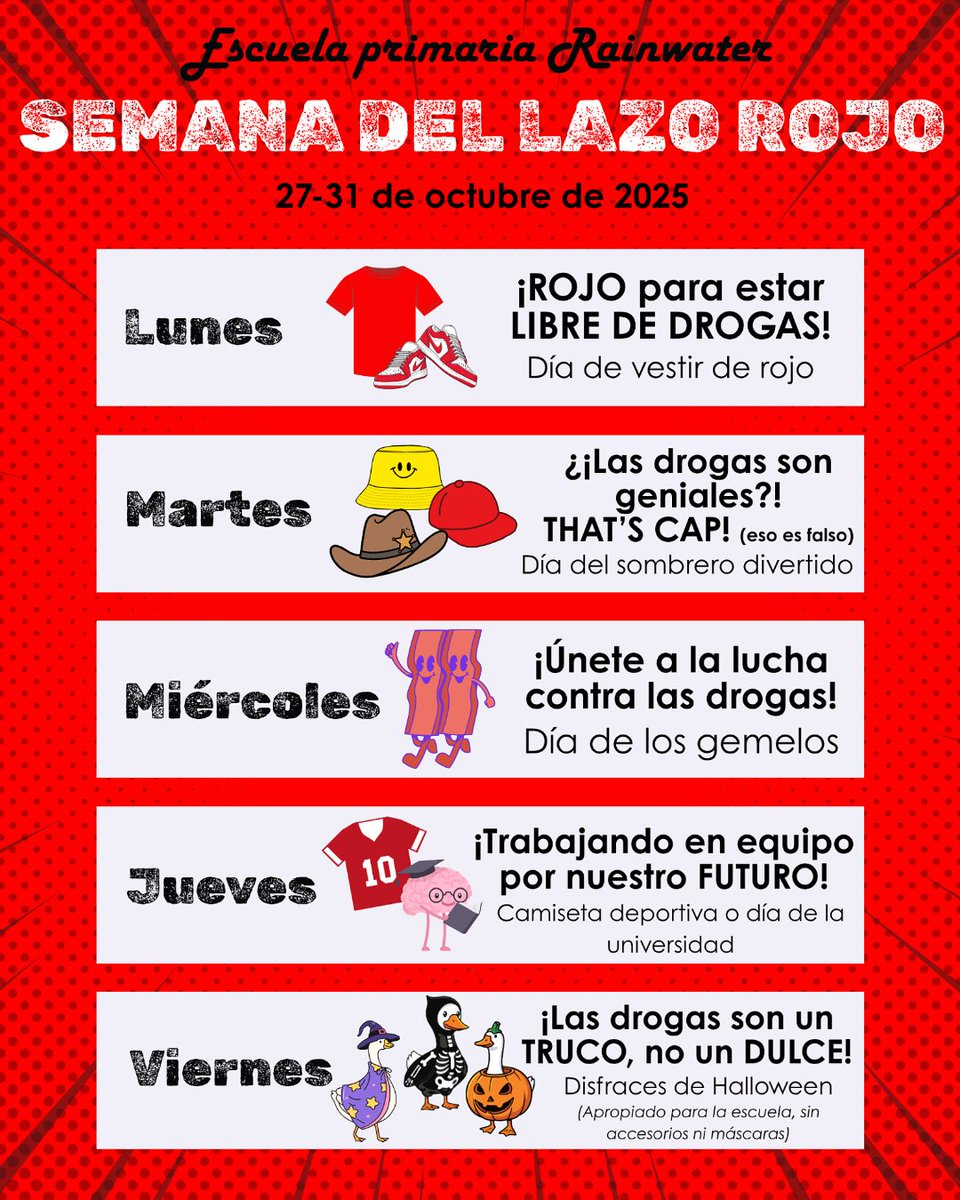 Escuela primaria Rainwater

SEMANA DEL LAZO ROJO

27-31 de octubre de 2025

Lunes

¡ROJO para estar LIBRE DE DROGAS!

Día de vestir de rojo

Martes

¿¡Las drogas son geniales?! THAT'S CAP! (eso es falso)

Día del sombrero divertido

Miércoles

¡Únete a la lucha contra las drogas!

Día de los gemelos

Jueves

10

¡Trabajando en equipo por nuestro FUTURO!

Camiseta deportiva o día de la universidad

Viernes

¡Las drogas son un TRUCO, no un DULCE!

Disfraces de Halloween

(Apropiado para la escuela, sin accesorios ni máscaras)